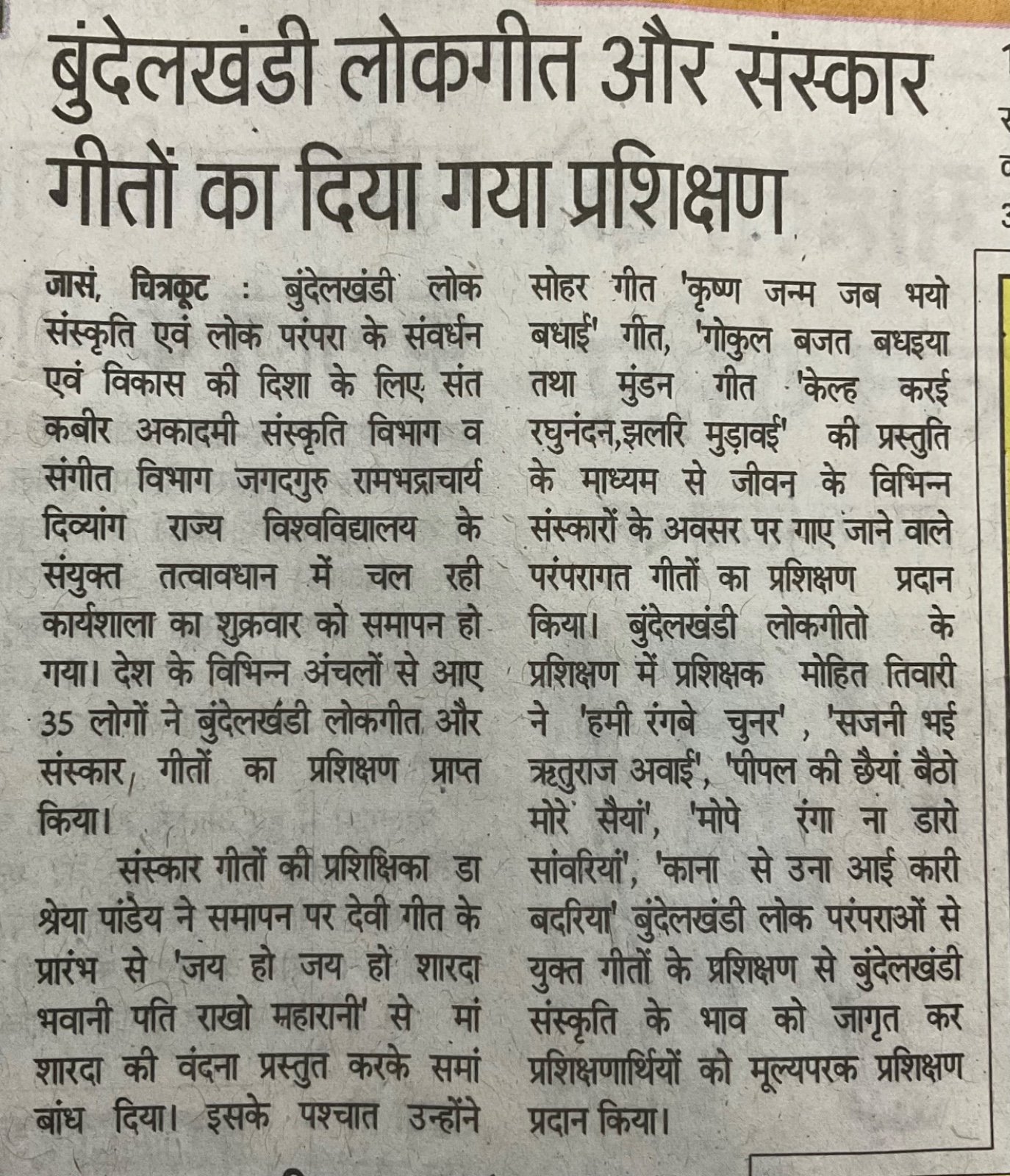 बुंदेलखंडी लोकगीत और संस्कार गीतों का दिया गया प्रशिक्षण

जासं, चित्रकूट : बुंदेलखंडी लोक संस्कृति एवं लोक परंपरा के संवर्धन एवं विकास की दिशा के लिए संत कबीर अकादमी संस्कृति विभाग व संगीत विभाग जगदगुरु रामभद्राचार्य दिव्यांग राज्य विश्वविद्यालय के संयुक्त तत्वावधान में चल रही कार्यशाला का शुक्रवार को समापन हो गया। देश के विभिन्न अंचलों से आए 35 लोगों ने बुंदेलखंडी लोकगीत और संस्कार, गीतों का प्रशिक्षण प्राप्त किया।

संस्कार गीतों की प्रशिक्षिका डा श्रेया पांडेय ने समापन पर देवी गीत के प्रारंभ से 'जय हो जय हो शारदा भवानी पति राखो महारानी' से मां शारदा की वंदना प्रस्तुत करके समां बांध दिया। इसके पश्चात उन्होंने सोहर गीत 'कृष्ण जन्म जब भयो बधाई' गीत, 'गोकुल बजत बधइया तथा मुंडन गीत 'केल्ह करई रघुनंदन,झलरि मुड़ावई' की प्रस्तुति के माध्यम से जीवन के विभिन्न संस्कारों के अवसर पर गाए जाने वाले परंपरागत गीतों का प्रशिक्षण प्रदान किया। बुंदेलखंडी लोकगीतो के प्रशिक्षण में प्रशिक्षक मोहित तिवारी ने 'हमी रंगबे चुनर' , 'सजनी भई ऋतुराज अवाई', 'पीपल की छैयां बैठो मोरे सैयां', 'मोपे रंगा ना डारो सांवरियां', 'काना से उना आई कारी बदरिया' बुंदेलखंडी लोक परंपराओं से युक्त गीतों के प्रशिक्षण से बुंदेलखंडी संस्कृति के भाव को जागृत कर प्रशिक्षणार्थियों को मूल्यपरक प्रशिक्षण प्रदान किया।